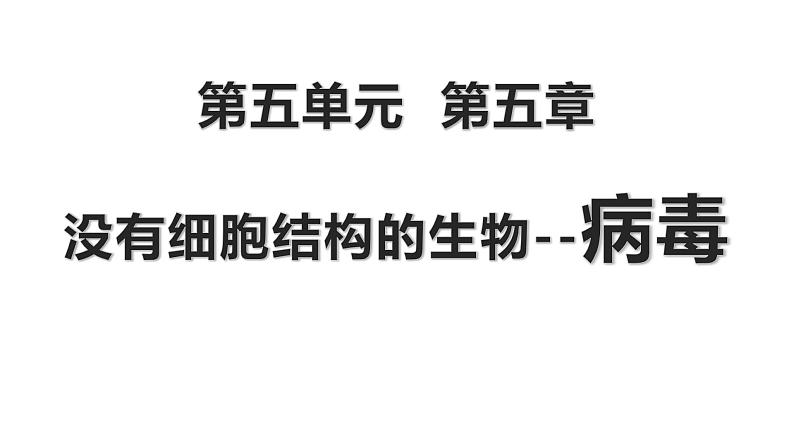 第五单元 第五章

没有细胞结构的生物--病毒